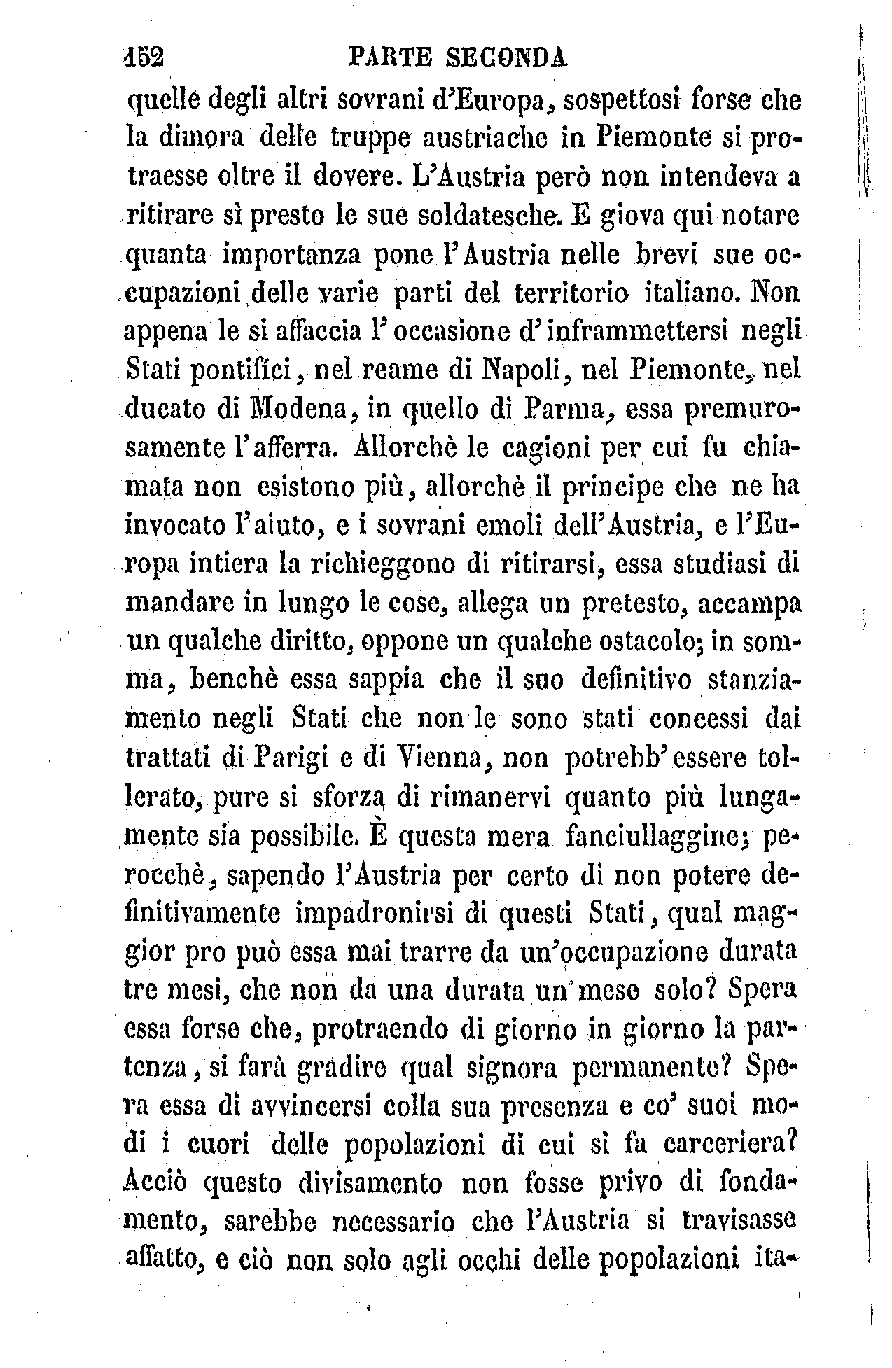 152 PARTE SECONDA

quelle degli altri sovrani d'Europa, sospettosi forse che la dimora delle truppe austriache in Piemonte si protraesse oltre il dovere. L'Austria però non intendeva a ritirare sì presto le sue soldatesche. E giova qui notare quanta importanza pone l'Austria nelle brevi sue occupazioni delle varie parti del territorio italiano. Non appena le si affaccia l'occasione d'inframmettersi negli Stati pontifici, nel reame di Napoli, nel Piemonte, nel ducato di Modena, in quello di Parma, essa premurosamente l'afferra. Allorchè le cagioni per cui fu chiamata non esistono più, allorchè il principe che ne ha invocato l'aiuto, e i sovrani emoli dell'Austria, e l'Europa intiera la richieggono di ritirarsi, essa studiasi di mandare in lungo le cose, allega un pretesto, accampa un qualche diritto, oppone un qualche ostacolo; in somma, benchè essa sappia che il suo definitivo stanziamento negli Stati che non le sono stati concessi dai trattati di Parigi e di Vienna, non potrebb'essere tollerato, pure si sforza di rimanervi quanto più lungamente sia possibile. È questa mera fanciullaggine; perocchè, sapendo l'Austria per certo di non potere definitivamente impadronirsi di questi Stati, qual maggior pro può essa mai trarre da un'occupazione durata tre mesi, che non da una durata un mese solo? Spera essa forse che, protraendo di giorno in giorno la partenza, si farà gradire qual signora permanente? Spera essa di avvincersi colla sua presenza e co' suoi modi i cuori delle popolazioni di cui si fa carceriera? Acciò questo divisamento non fosse privo di fondamento, sarebbe necessario che l'Austria si travisasse affatto, e ciò non solo agli occhi delle popolazioni ita-